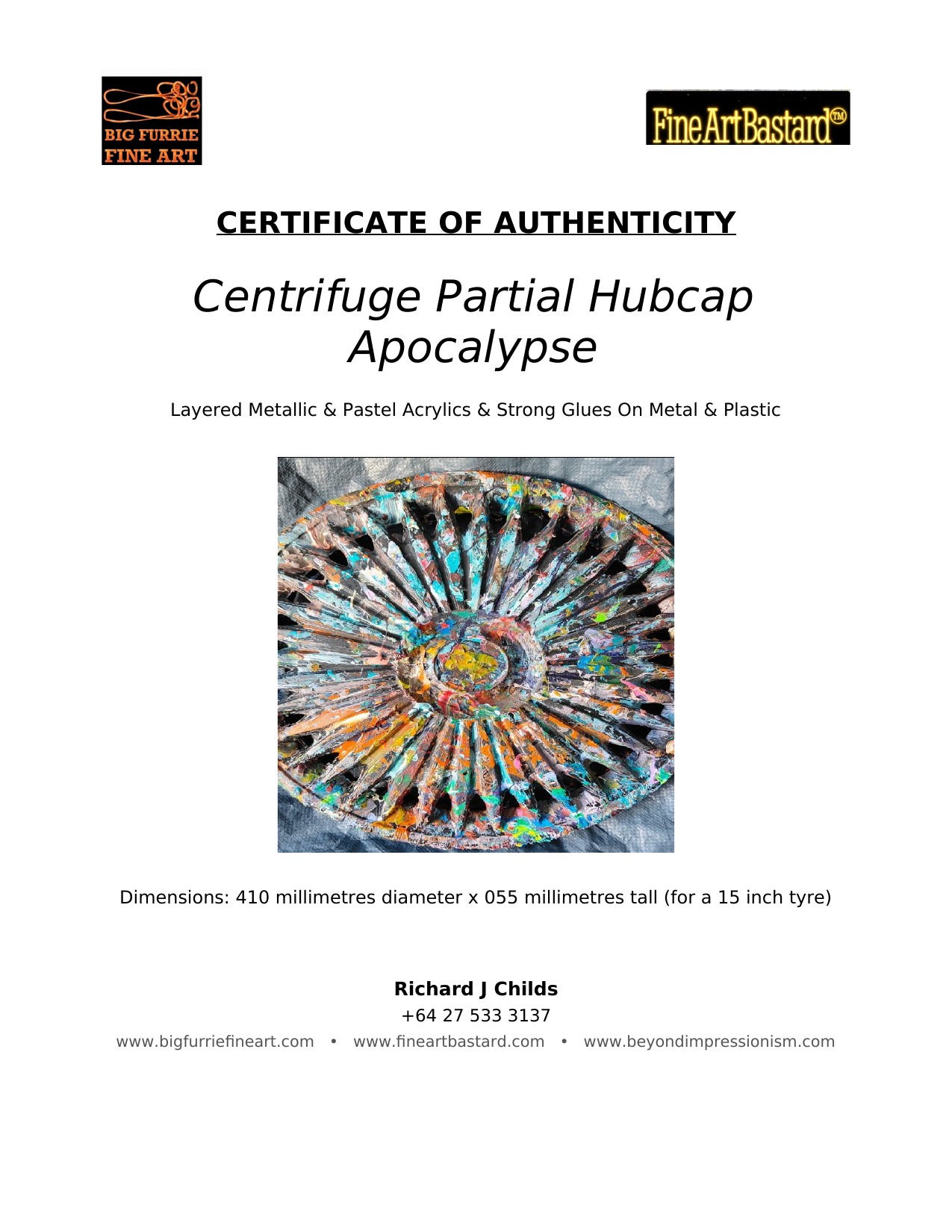 BIG FURRIE FINE ART

FineArtBastard™

CERTIFICATE OF AUTHENTICITY

Centrifuge Partial Hubcap Apocalypse

Layered Metallic & Pastel Acrylics & Strong Glues On Metal & Plastic

Dimensions: 410 millimetres diameter x 055 millimetres tall (for a 15 inch tyre)

Richard J Childs

+64 27 533 3137

www.bigfurriefineart.com • www.fineartbastard.com • www.beyondimpressionism.com